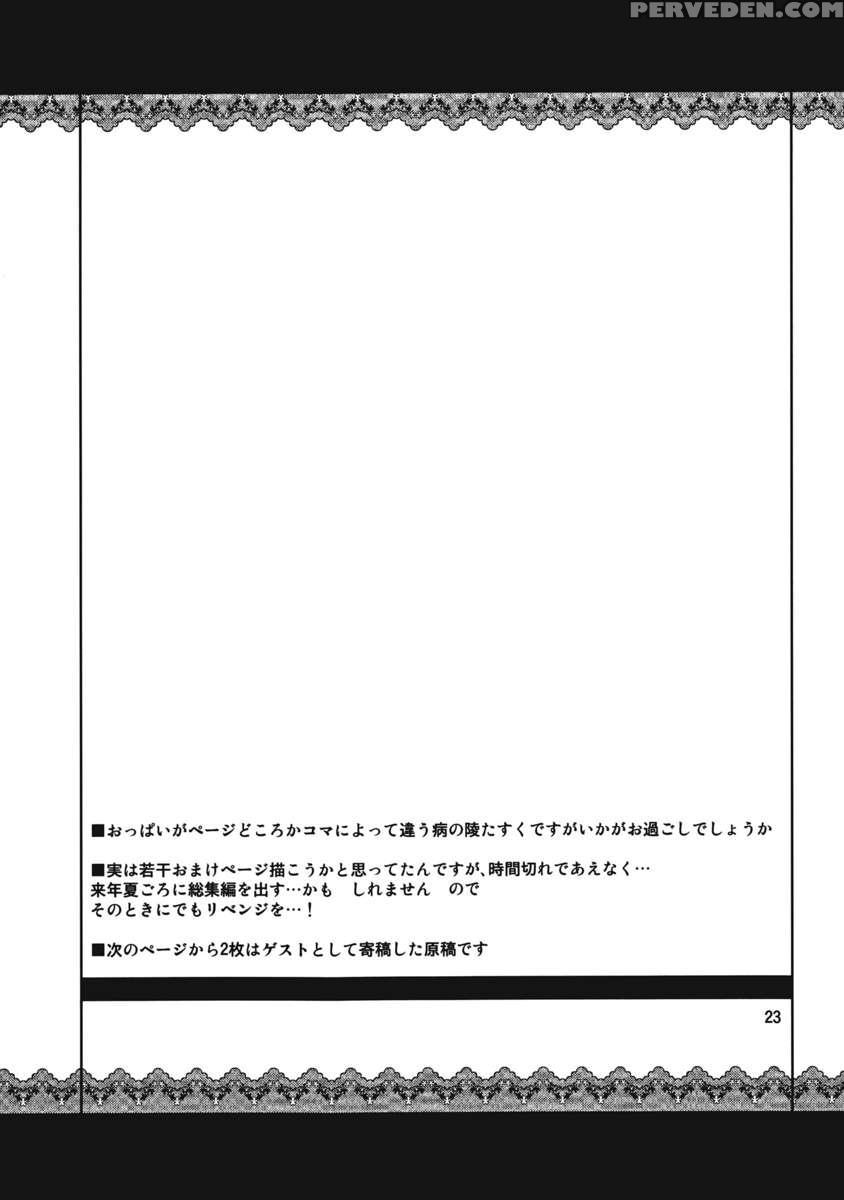 ■おっぱいがページどころかコマによって違う病の陵たすくですがいかがお過ごしでしょうか

■実は若干おまけページ描こうかと思ってたんですが、時間切れであえなく…
来年夏ごろに総集編を出す…かも しれません ので
そのときにでもリベンジを…！

■次のページから2枚はゲストとして寄稿した原稿です

23

PERVEDEN.COM